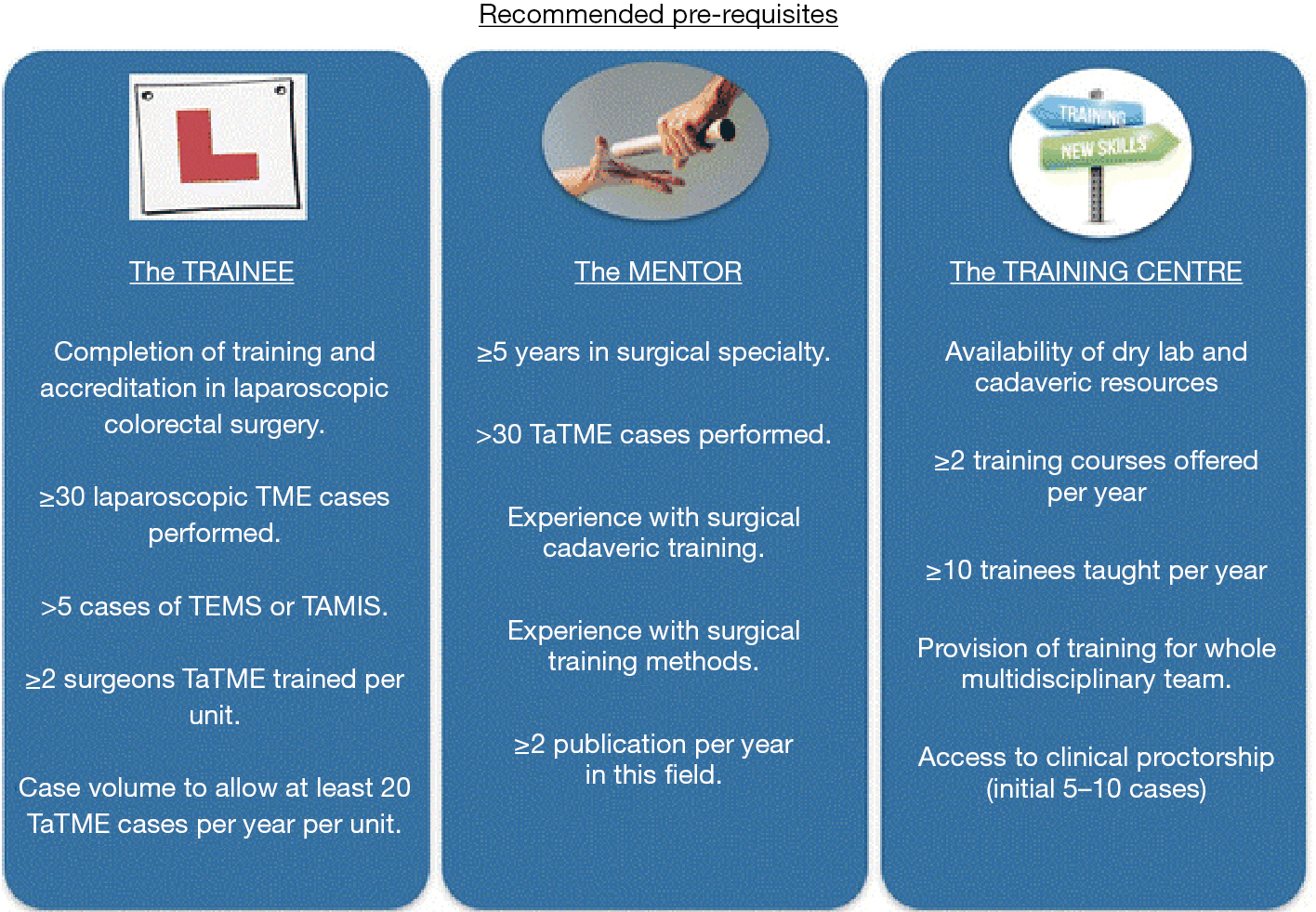 Recommended pre-requisites

L

The TRAINEE

Completion of training and accreditation in laparoscopic colorectal surgery.

≥30 laparoscopic TME cases performed.

>5 cases of TEMS or TAMIS.

≥2 surgeons TaTME trained per unit.

Case volume to allow at least 20 TaTME cases per year per unit.

The MENTOR

≥5 years in surgical specialty.

>30 TaTME cases performed.

Experience with surgical cadaveric training.

Experience with surgical training methods.

≥2 publication per year in this field.

TRAINING

NEW SKILLS

The TRAINING CENTRE

Availability of dry lab and cadaveric resources

≥2 training courses offered per year

≥10 trainees taught per year

Provision of training for whole multidisciplinary team.

Access to clinical proctorship (initial 5–10 cases)